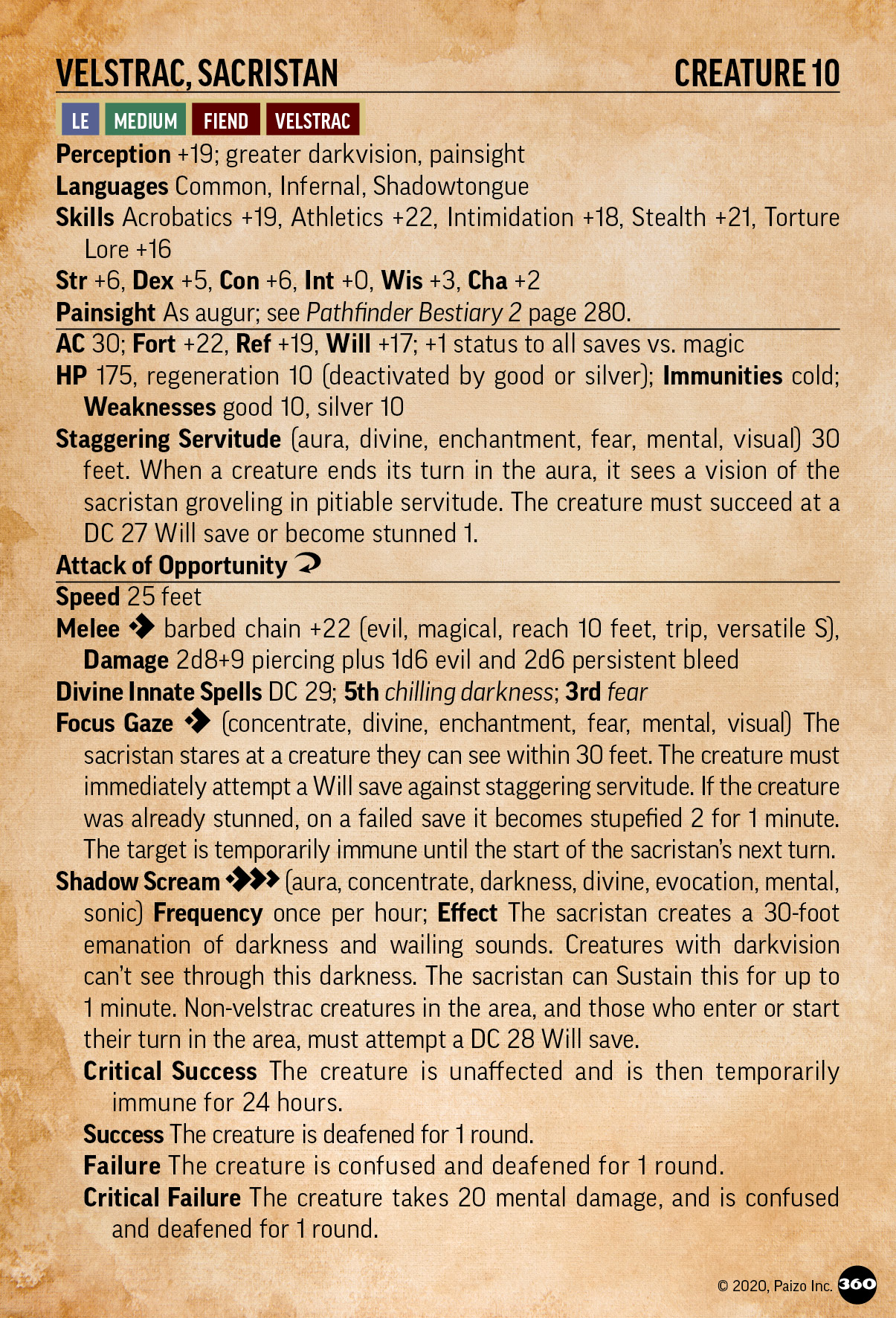 VELSTRAC, SACRISTAN CREATURE 10

LE MEDIUM FIEND VELSTRAC

Perception +19; greater darkvision, painsight
Languages Common, Infernal, Shadowtongue
Skills Acrobatics +19, Athletics +22, Intimidation +18, Stealth +21, Torture Lore +16
Str +6, Dex +5, Con +6, Int +0, Wis +3, Cha +2
Painsight As augur; see Pathfinder Bestiary 2 page 280.

AC 30; Fort +22, Ref +19, Will +17; +1 status to all saves vs. magic
HP 175, regeneration 10 (deactivated by good or silver); Immunities cold; Weaknesses good 10, silver 10
Staggering Servitude (aura, divine, enchantment, fear, mental, visual) 30 feet. When a creature ends its turn in the aura, it sees a vision of the sacristan groveling in pitiable servitude. The creature must succeed at a DC 27 Will save or become stunned 1.
Attack of Opportunity

Speed 25 feet
Melee barbed chain +22 (evil, magical, reach 10 feet, trip, versatile S), Damage 2d8+9 piercing plus 1d6 evil and 2d6 persistent bleed
Divine Innate Spells DC 29; 5th chilling darkness; 3rd fear
Focus Gaze (concentrate, divine, enchantment, fear, mental, visual) The sacristan stares at a creature they can see within 30 feet. The creature must immediately attempt a Will save against staggering servitude. If the creature was already stunned, on a failed save it becomes stupefied 2 for 1 minute. The target is temporarily immune until the start of the sacristan's next turn.
Shadow Scream (aura, concentrate, darkness, divine, evocation, mental, sonic) Frequency once per hour; Effect The sacristan creates a 30-foot emanation of darkness and wailing sounds. Creatures with darkvision can't see through this darkness. The sacristan can Sustain this for up to 1 minute. Non-velstrac creatures in the area, and those who enter or start their turn in the area, must attempt a DC 28 Will save.
Critical Success The creature is unaffected and is then temporarily immune for 24 hours.
Success The creature is deafened for 1 round.
Failure The creature is confused and deafened for 1 round.
Critical Failure The creature takes 20 mental damage, and is confused and deafened for 1 round.

© 2020, Paizo Inc. 360